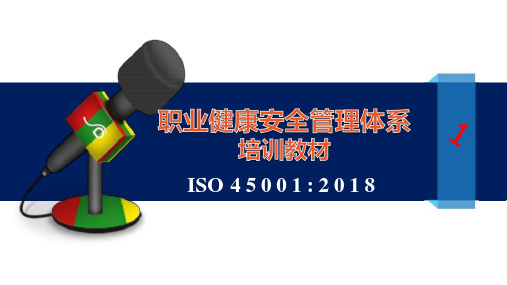 职业健康安全管理体系
培训教材

ISO 45001:2018

1